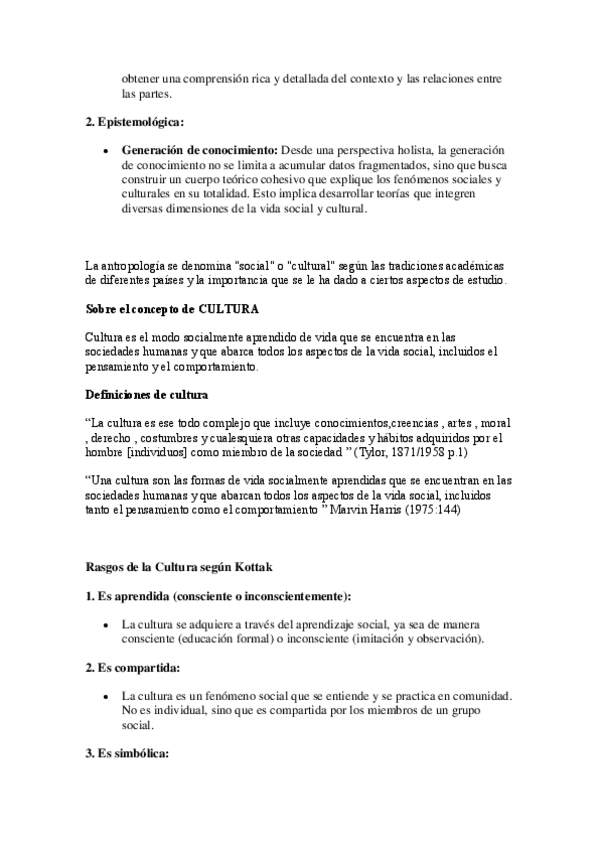 obtener una comprensión rica y detallada del contexto y las relaciones entre las partes.

2. Epistemológica:

• Generación de conocimiento: Desde una perspectiva holista, la generación de conocimiento no se limita a acumular datos fragmentados, sino que busca construir un cuerpo teórico cohesivo que explique los fenómenos sociales y culturales en su totalidad. Esto implica desarrollar teorías que integren diversas dimensiones de la vida social y cultural.

La antropología se denomina "social" o "cultural" según las tradiciones académicas de diferentes países y la importancia que se le ha dado a ciertos aspectos de estudio.

Sobre el concepto de CULTURA

Cultura es el modo socialmente aprendido de vida que se encuentra en las sociedades humanas y que abarca todos los aspectos de la vida social, incluidos el pensamiento y el comportamiento.

Definiciones de cultura

“La cultura es ese todo complejo que incluye conocimientos,creencias , artes , moral , derecho , costumbres y cualesquiera otras capacidades y hábitos adquiridos por el hombre [individuos] como miembro de la sociedad ” (Tylor, 1871/1958 p.1)

“Una cultura son las formas de vida socialmente aprendidas que se encuentran en las sociedades humanas y que abarcan todos los aspectos de la vida social, incluidos tanto el pensamiento como el comportamiento ” Marvin Harris (1975:144)

Rasgos de la Cultura según Kottak

1. Es aprendida (consciente o inconscientemente):

• La cultura se adquiere a través del aprendizaje social, ya sea de manera consciente (educación formal) o inconsciente (imitación y observación).

2. Es compartida:

• La cultura es un fenómeno social que se entiende y se practica en comunidad. No es individual, sino que es compartida por los miembros de un grupo social.

3. Es simbólica: